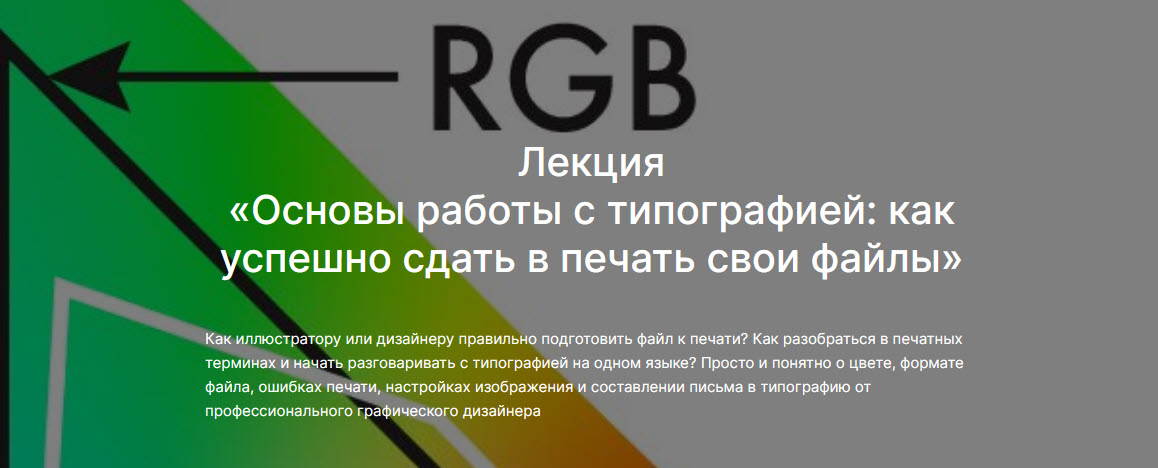 RGB

Лекция
«Основы работы с типографией: как успешно сдать в печать свои файлы»

Как иллюстратору или дизайнеру правильно подготовить файл к печати? Как разобраться в печатных терминах и начать разговаривать с типографией на одном языке? Просто и понятно о цвете, формате файла, ошибках печати, настройках изображения и составлении письма в типографию от профессионального графического дизайнера